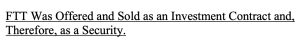 FTT Was Offered and Sold as an Investment Contract and, Therefore, as a Security.